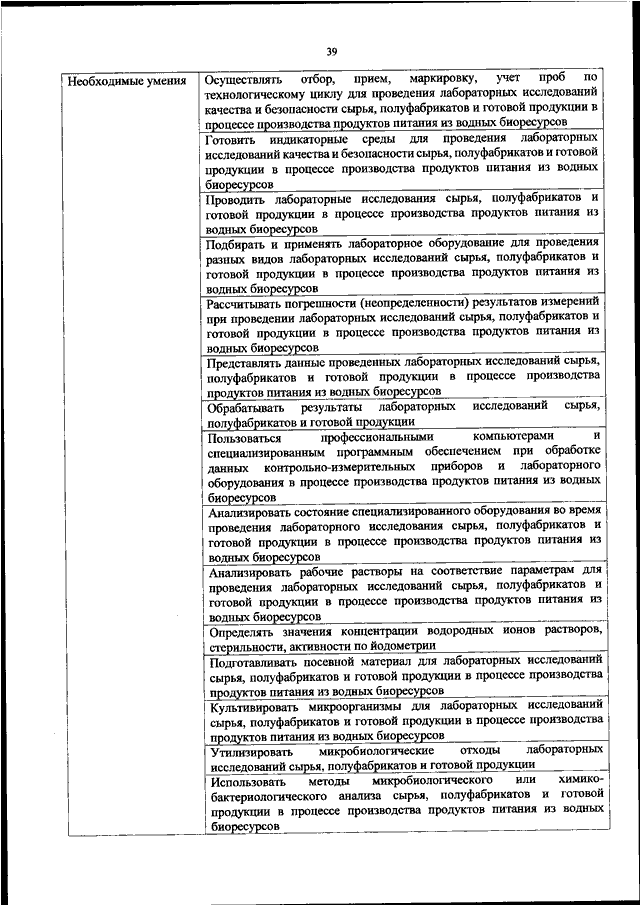 39

| Необходимые умения | Осуществлять отбор, прием, маркировку, учет проб по технологическому циклу для проведения лабораторных исследований качества и безопасности сырья, полуфабрикатов и готовой продукции в процессе производства продуктов питания из водных биоресурсов |
|---|---|
| | Готовить индикаторные среды для проведения лабораторных исследований качества и безопасности сырья, полуфабрикатов и готовой продукции в процессе производства продуктов питания из водных биоресурсов |
| | Проводить лабораторные исследования сырья, полуфабрикатов и готовой продукции в процессе производства продуктов питания из водных биоресурсов |
| | Подбирать и применять лабораторное оборудование для проведения разных видов лабораторных исследований сырья, полуфабрикатов и готовой продукции в процессе производства продуктов питания из водных биоресурсов |
| | Рассчитывать погрешности (неопределенности) результатов измерений при проведении лабораторных исследований сырья, полуфабрикатов и готовой продукции в процессе производства продуктов питания из водных биоресурсов |
| | Представлять данные проведенных лабораторных исследований сырья, полуфабрикатов и готовой продукции в процессе производства продуктов питания из водных биоресурсов |
| | Обрабатывать результаты лабораторных исследований сырья, полуфабрикатов и готовой продукции |
| | Пользоваться профессиональными компьютерами и специализированным программным обеспечением при обработке данных контрольно-измерительных приборов и лабораторного оборудования в процессе производства продуктов питания из водных биоресурсов |
| | Анализировать состояние специализированного оборудования во время проведения лабораторного исследования сырья, полуфабрикатов и готовой продукции в процессе производства продуктов питания из водных биоресурсов |
| | Анализировать рабочие растворы на соответствие параметрам для проведения лабораторных исследований сырья, полуфабрикатов и готовой продукции в процессе производства продуктов питания из водных биоресурсов |
| | Определять значения концентрации водородных ионов растворов, стерильности, активности по йодометрии |
| | Подготавливать посевной материал для лабораторных исследований сырья, полуфабрикатов и готовой продукции в процессе производства продуктов питания из водных биоресурсов |
| | Культивировать микроорганизмы для лабораторных исследований сырья, полуфабрикатов и готовой продукции в процессе производства продуктов питания из водных биоресурсов |
| | Утилизировать микробиологические отходы лабораторных исследований сырья, полуфабрикатов и готовой продукции |
| | Использовать методы микробиологического или химико-бактериологического анализа сырья, полуфабрикатов и готовой продукции в процессе производства продуктов питания из водных биоресурсов |